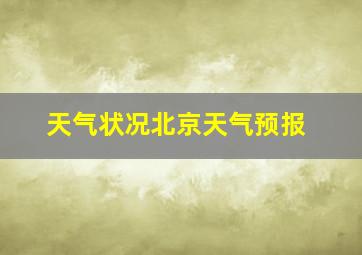 天气状况北京天气预报